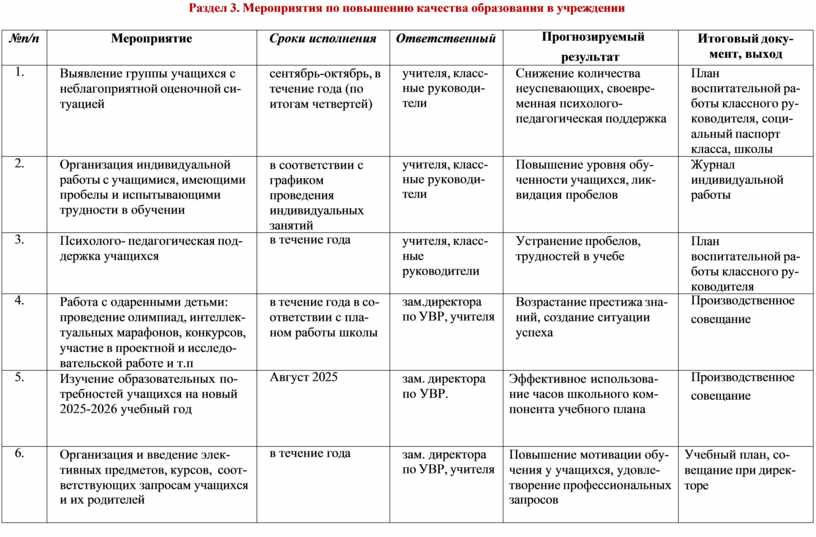 Раздел 3. Мероприятия по повышению качества образования в учреждении

| №п/п | Мероприятие | Сроки исполнения | Ответственный | Прогнозируемый результат | Итоговый документ, выход |
|---|---|---|---|---|---|
| 1. | Выявление группы учащихся с неблагоприятной оценочной ситуацией | сентябрь-октябрь, в течение года (по итогам четвертей) | учителя, классные руководители | Снижение количества неуспевающих, своевременная психолого-педагогическая поддержка | План воспитательной работы классного руководителя, социальный паспорт класса, школы |
| 2. | Организация индивидуальной работы с учащимися, имеющими пробелы и испытывающими трудности в обучении | в соответствии с графиком проведения индивидуальных занятий | учителя, классные руководители | Повышение уровня обученности учащихся, ликвидация пробелов | Журнал индивидуальной работы |
| 3. | Психолого- педагогическая поддержка учащихся | в течение года | учителя, классные руководители | Устранение пробелов, трудностей в учебе | План воспитательной работы классного руководителя |
| 4. | Работа с одаренными детьми: проведение олимпиад, интеллектуальных марафонов, конкурсов, участие в проектной и исследовательской работе и т.п | в течение года в соответствии с планом работы школы | зам.директора по УВР, учителя | Возрастание престижа знаний, создание ситуации успеха | Производственное совещание |
| 5. | Изучение образовательных потребностей учащихся на новый 2025-2026 учебный год | Август 2025 | зам. директора по УВР. | Эффективное использование часов школьного компонента учебного плана | Производственное совещание |
| 6. | Организация и введение элективных предметов, курсов, соответствующих запросам учащихся и их родителей | в течение года | зам. директора по УВР, учителя | Повышение мотивации обучения у учащихся, удовлетворение профессиональных запросов | Учебный план, совещание при директоре |